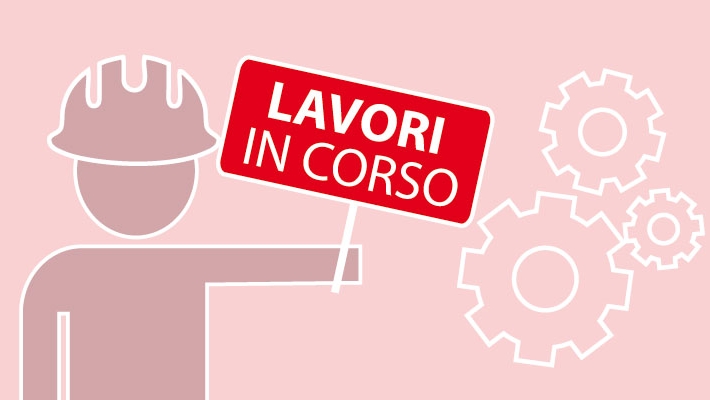 LAVORI
IN CORSO